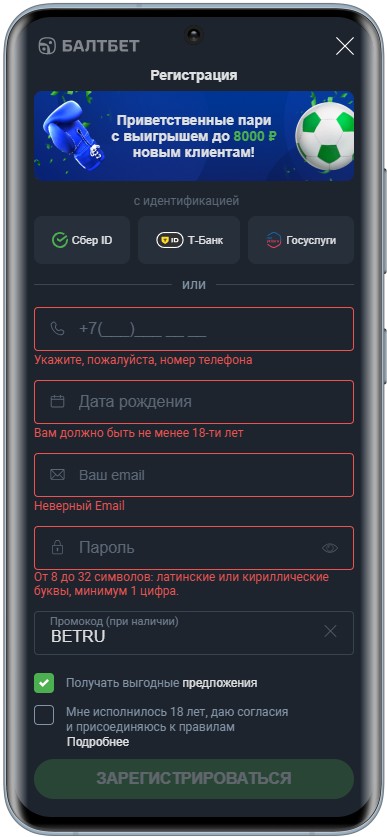 БАЛТБЕТ

Регистрация

Приветственные пари с выигрышем до 8000 ₽ новым клиентам!

с идентификацией

Сбер ID

ID Т-Банк

Госуслуги

или

+7(___)___ __ __

Укажите, пожалуйста, номер телефона

Дата рождения

Вам должно быть не менее 18-ти лет

Ваш email

Неверный Email

Пароль

От 8 до 32 символов: латинские или кириллические буквы, минимум 1 цифра.

Промокод (при наличии)
BETRU

Получать выгодные предложения

Мне исполнилось 18 лет, даю согласия и присоединяюсь к правилам
Подробнее

ЗАРЕГИСТРИРОВАТЬСЯ